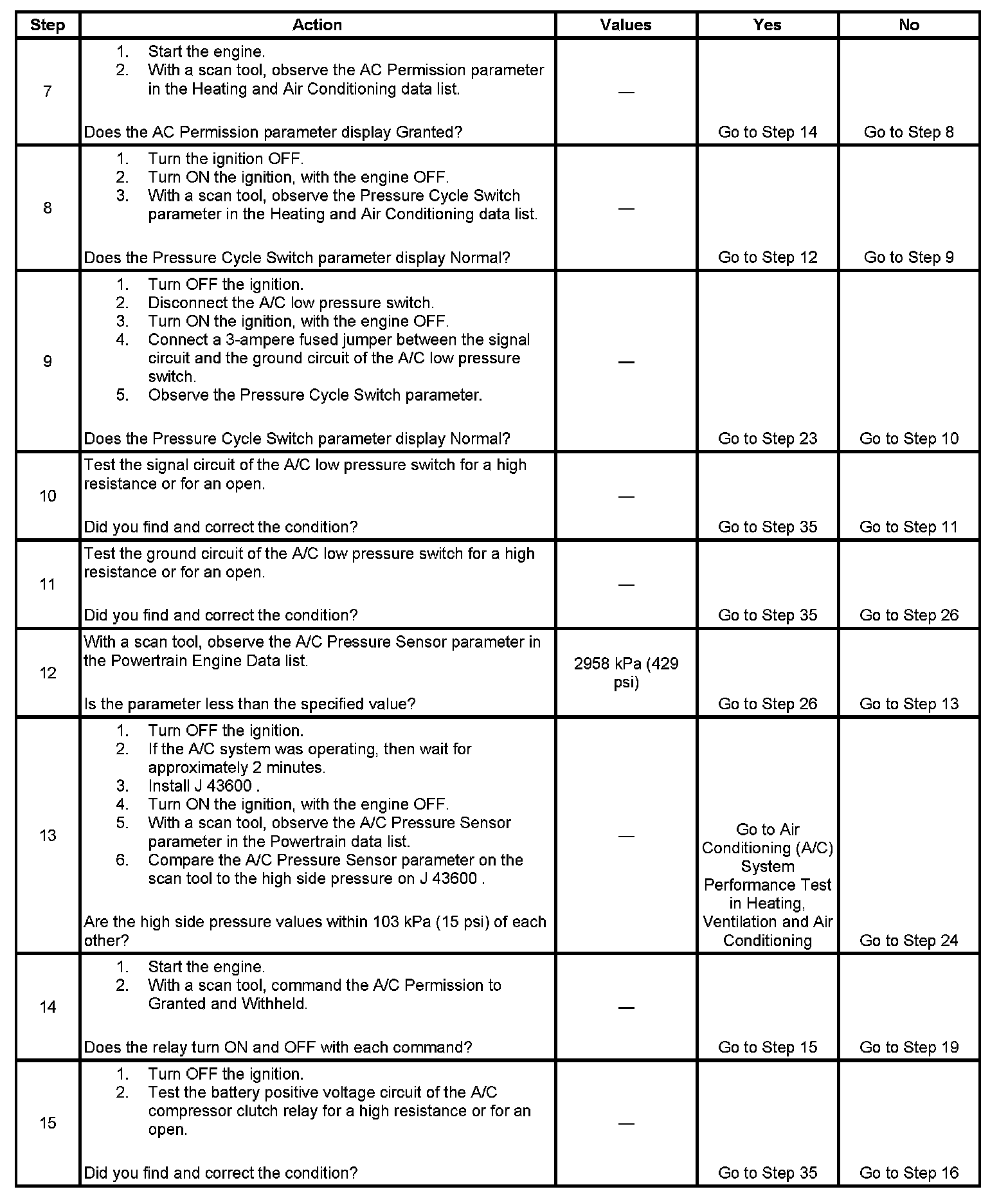 | Step | Action | Values | Yes | No |
|---|---|---|---|---|
| 7 | 1. Start the engine. 2. With a scan tool, observe the AC Permission parameter in the Heating and Air Conditioning data list. Does the AC Permission parameter display Granted? | — | Go to Step 14 | Go to Step 8 |
| 8 | 1. Turn the ignition OFF. 2. Turn ON the ignition, with the engine OFF. 3. With a scan tool, observe the Pressure Cycle Switch parameter in the Heating and Air Conditioning data list. Does the Pressure Cycle Switch parameter display Normal? | — | Go to Step 12 | Go to Step 9 |
| 9 | 1. Turn OFF the ignition. 2. Disconnect the A/C low pressure switch. 3. Turn ON the ignition, with the engine OFF. 4. Connect a 3-ampere fused jumper between the signal circuit and the ground circuit of the A/C low pressure switch. 5. Observe the Pressure Cycle Switch parameter. Does the Pressure Cycle Switch parameter display Normal? | — | Go to Step 23 | Go to Step 10 |
| 10 | Test the signal circuit of the A/C low pressure switch for a high resistance or for an open. Did you find and correct the condition? | — | Go to Step 35 | Go to Step 11 |
| 11 | Test the ground circuit of the A/C low pressure switch for a high resistance or for an open. Did you find and correct the condition? | — | Go to Step 35 | Go to Step 26 |
| 12 | With a scan tool, observe the A/C Pressure Sensor parameter in the Powertrain Engine Data list. Is the parameter less than the specified value? | 2958 kPa (429 psi) | Go to Step 26 | Go to Step 13 |
| 13 | 1. Turn OFF the ignition. 2. If the A/C system was operating, then wait for approximately 2 minutes. 3. Install J 43600 . 4. Turn ON the ignition, with the engine OFF. 5. With a scan tool, observe the A/C Pressure Sensor parameter in the Powertrain data list. 6. Compare the A/C Pressure Sensor parameter on the scan tool to the high side pressure on J 43600 . Are the high side pressure values within 103 kPa (15 psi) of each other? | — | Go to Air Conditioning (A/C) System Performance Test in Heating, Ventilation and Air Conditioning | Go to Step 24 |
| 14 | 1. Start the engine. 2. With a scan tool, command the A/C Permission to Granted and Withheld. Does the relay turn ON and OFF with each command? | — | Go to Step 15 | Go to Step 19 |
| 15 | 1. Turn OFF the ignition. 2. Test the battery positive voltage circuit of the A/C compressor clutch relay for a high resistance or for an open. Did you find and correct the condition? | — | Go to Step 35 | Go to Step 16 |